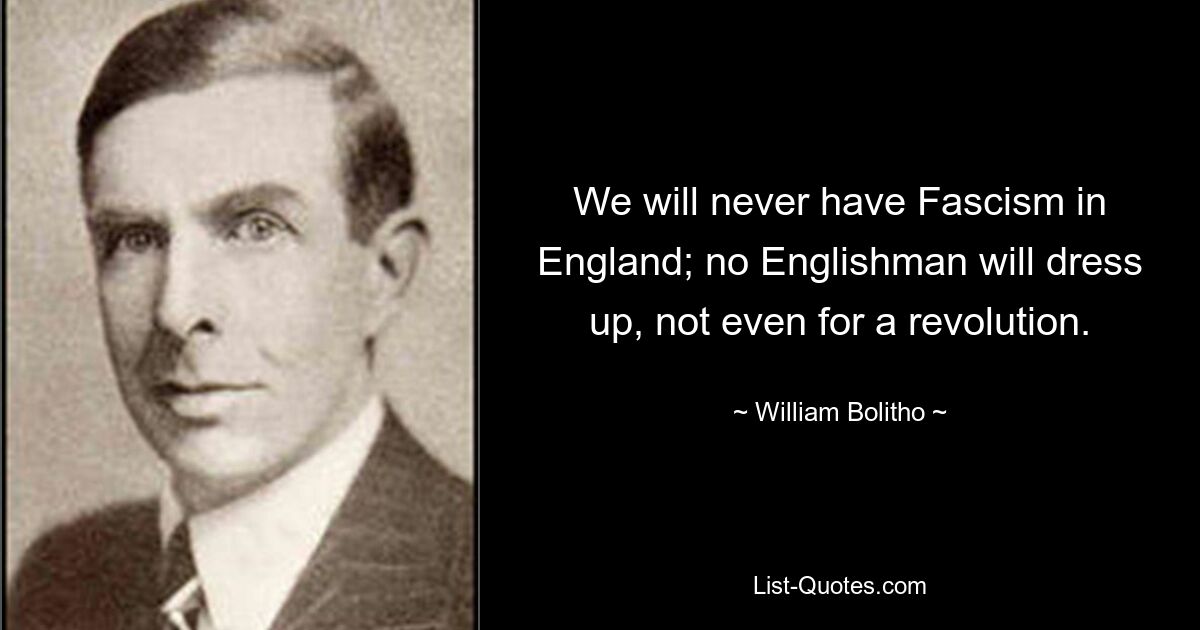 We will never have Fascism in England; no Englishman will dress up, not even for a revolution.

~ William Bolitho ~

List-Quotes.com